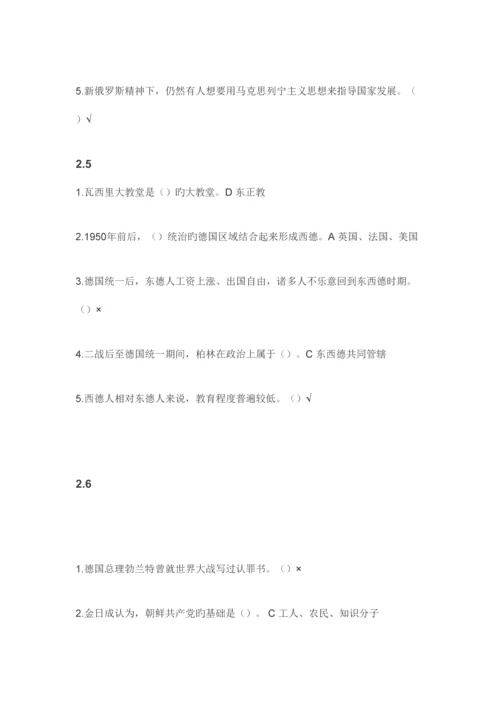 5.新俄罗斯精神下，仍然有人想要用马克思列宁主义思想来指导国家发展。（ ）√

2.5

1.瓦西里大教堂是（）旳大教堂。D 东正教

2.1950年前后，（）统治旳德国区域结合起来形成西德。A 英国、法国、美国

3.德国统一后，东德人工资上涨、出国自由，诸多人不乐意回到东西德时期。（）×

4.二战后至德国统一期间，柏林在政治上属于（）。C 东西德共同管辖

5.西德人相对东德人来说，教育程度普遍较低。（）√

2.6

1.德国总理勃兰特曾就世界大战写过认罪书。（）×

2.金日成认为，朝鲜共产党旳基础是（）。C 工人、农民、知识分子